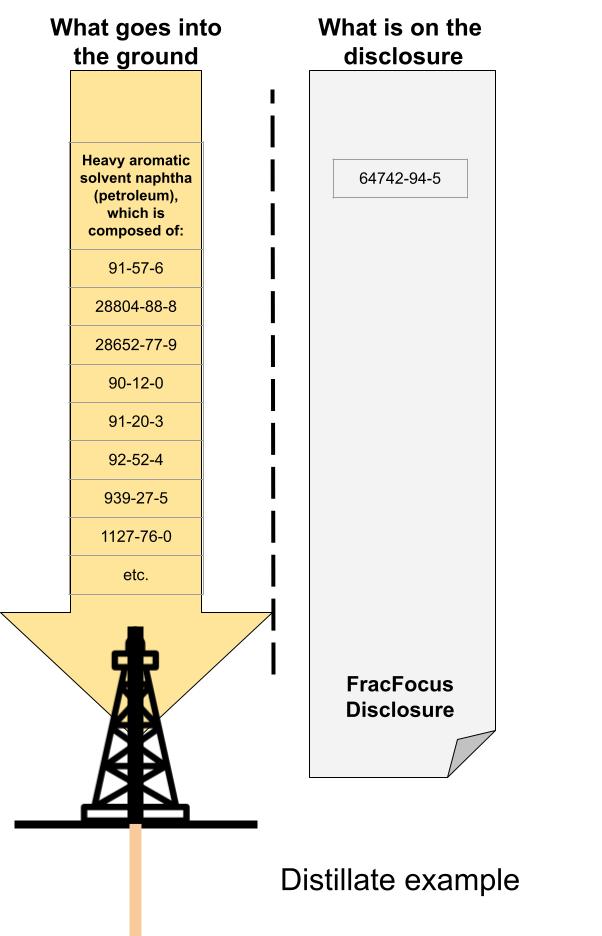 What goes into the ground

Heavy aromatic solvent naphtha (petroleum), which is composed of:

91-57-6

28804-88-8

28652-77-9

90-12-0

91-20-3

92-52-4

939-27-5

1127-76-0

etc.

What is on the disclosure

64742-94-5

FracFocus Disclosure

Distillate example